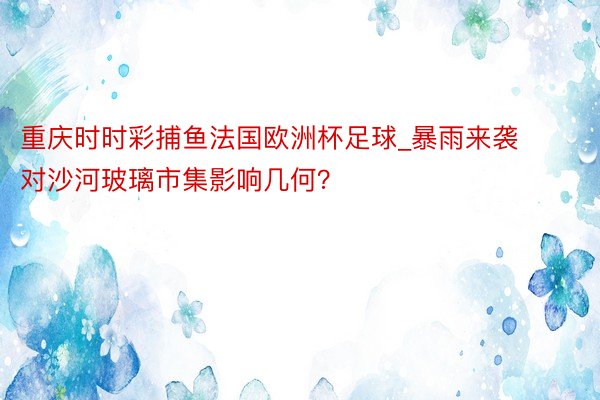 重庆时时彩捕鱼法国欧洲杯足球_暴雨来袭对沙河玻璃市集影响几何?